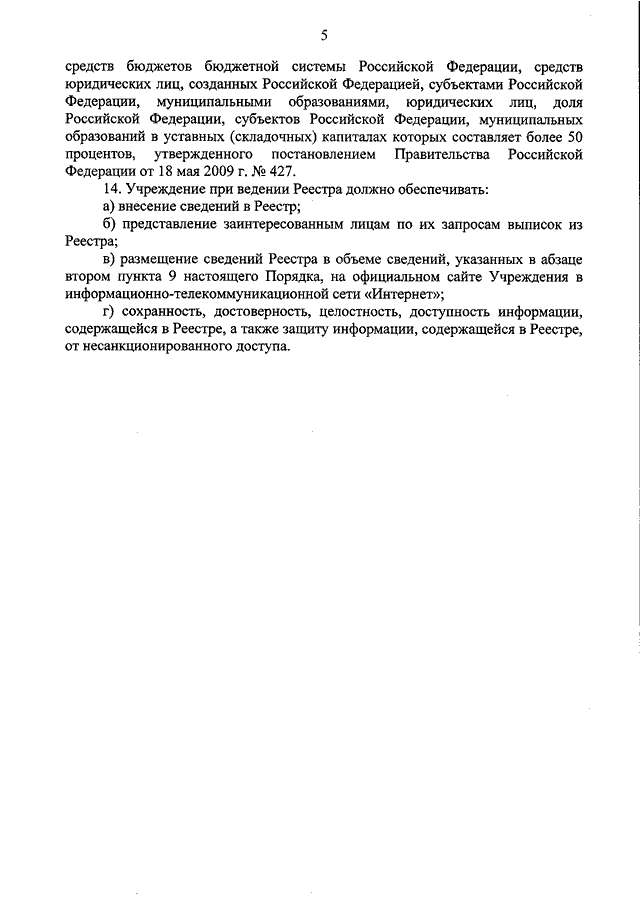 5

средств бюджетов бюджетной системы Российской Федерации, средств юридических лиц, созданных Российской Федерацией, субъектами Российской Федерации, муниципальными образованиями, юридических лиц, доля Российской Федерации, субъектов Российской Федерации, муниципальных образований в уставных (складочных) капиталах которых составляет более 50 процентов, утвержденного постановлением Правительства Российской Федерации от 18 мая 2009 г. № 427.

14. Учреждение при ведении Реестра должно обеспечивать:

а) внесение сведений в Реестр;

б) представление заинтересованным лицам по их запросам выписок из Реестра;

в) размещение сведений Реестра в объеме сведений, указанных в абзаце втором пункта 9 настоящего Порядка, на официальном сайте Учреждения в информационно-телекоммуникационной сети «Интернет»;

г) сохранность, достоверность, целостность, доступность информации, содержащейся в Реестре, а также защиту информации, содержащейся в Реестре, от несанкционированного доступа.